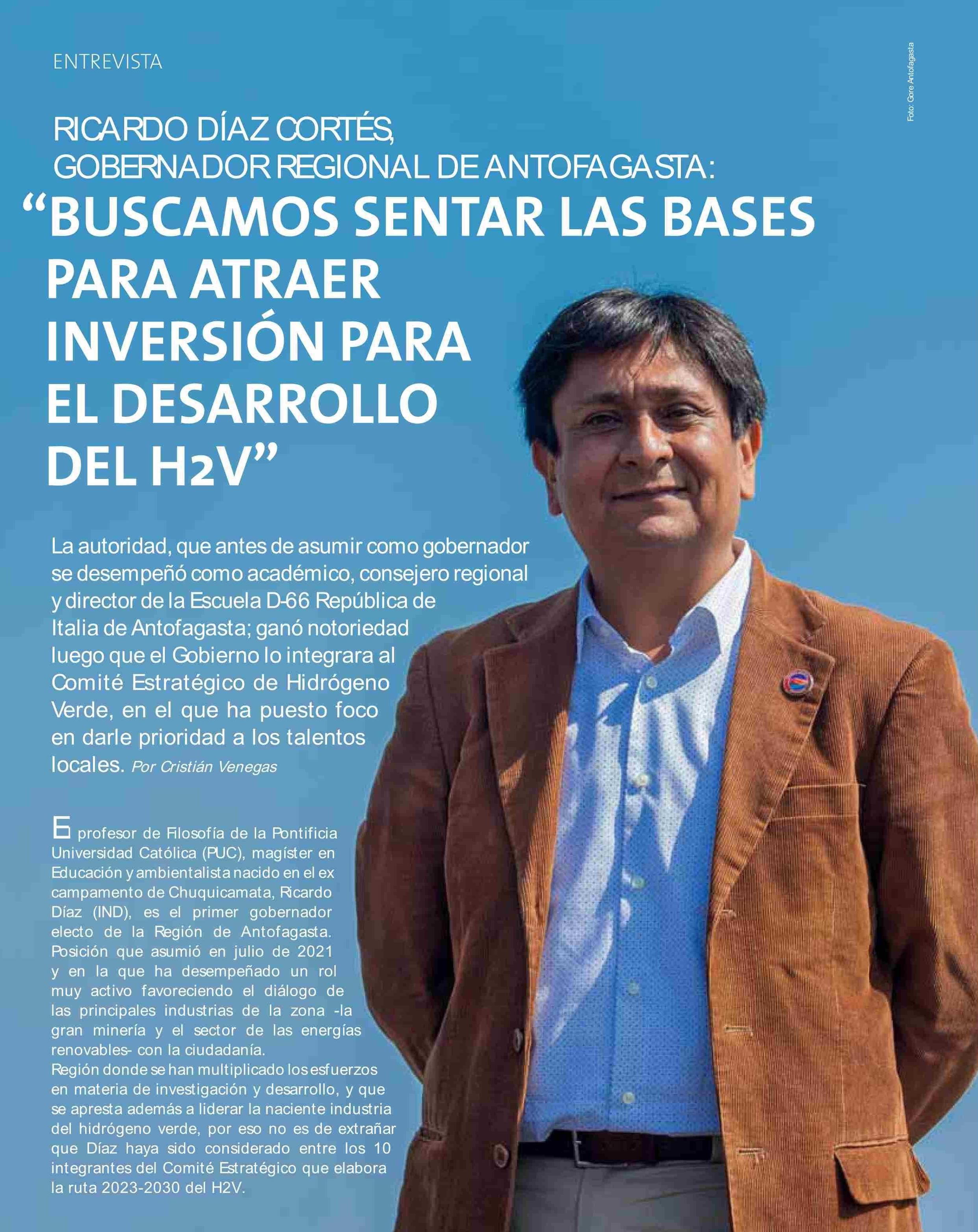 ENTREVISTA

Foto: Gore Antofagasta

RICARDO DÍAZ CORTÉS, GOBERNADOR REGIONAL DE ANTOFAGASTA:
“BUSCAMOS SENTAR LAS BASES PARA ATRAER INVERSIÓN PARA EL DESARROLLO DEL H2V”

La autoridad, que antes de asumir como gobernador se desempeñó como académico, consejero regional y director de la Escuela D-66 República de Italia de Antofagasta; ganó notoriedad luego que el Gobierno lo integrara al Comité Estratégico de Hidrógeno Verde, en el que ha puesto foco en darle prioridad a los talentos locales. Por Cristián Venegas

El profesor de Filosofía de la Pontificia Universidad Católica (PUC), magíster en Educación y ambientalista nacido en el ex campamento de Chuquicamata, Ricardo Díaz (IND), es el primer gobernador electo de la Región de Antofagasta. Posición que asumió en julio de 2021 y en la que ha desempeñado un rol muy activo favoreciendo el diálogo de las principales industrias de la zona -la gran minería y el sector de las energías renovables- con la ciudadanía.
Región donde se han multiplicado los esfuerzos en materia de investigación y desarrollo, y que se apresta además a liderar la naciente industria del hidrógeno verde, por eso no es de extrañar que Díaz haya sido considerado entre los 10 integrantes del Comité Estratégico que elabora la ruta 2023-2030 del H2V.